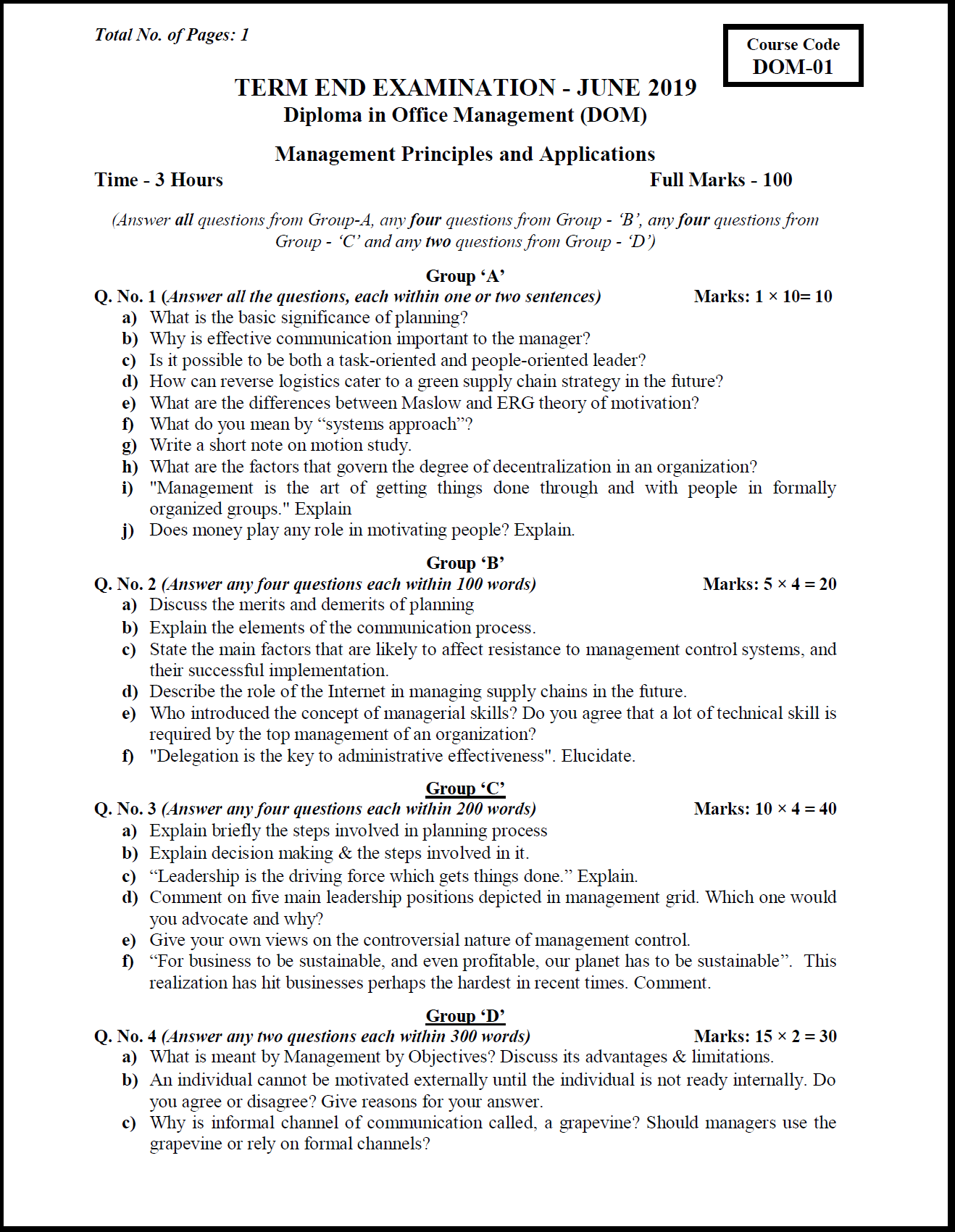 Total No. of Pages: 1

Course Code
DOM-01

TERM END EXAMINATION - JUNE 2019
Diploma in Office Management (DOM)

Management Principles and Applications

Time - 3 Hours Full Marks - 100

(Answer all questions from Group-A, any four questions from Group - 'B', any four questions from Group - 'C' and any two questions from Group - 'D')

Group 'A'

Q. No. 1 (Answer all the questions, each within one or two sentences) Marks: 1 × 10= 10

a) What is the basic significance of planning?
b) Why is effective communication important to the manager?
c) Is it possible to be both a task-oriented and people-oriented leader?
d) How can reverse logistics cater to a green supply chain strategy in the future?
e) What are the differences between Maslow and ERG theory of motivation?
f) What do you mean by "systems approach"?
g) Write a short note on motion study.
h) What are the factors that govern the degree of decentralization in an organization?
i) "Management is the art of getting things done through and with people in formally organized groups." Explain
j) Does money play any role in motivating people? Explain.

Group 'B'

Q. No. 2 (Answer any four questions each within 100 words) Marks: 5 × 4 = 20

a) Discuss the merits and demerits of planning
b) Explain the elements of the communication process.
c) State the main factors that are likely to affect resistance to management control systems, and their successful implementation.
d) Describe the role of the Internet in managing supply chains in the future.
e) Who introduced the concept of managerial skills? Do you agree that a lot of technical skill is required by the top management of an organization?
f) "Delegation is the key to administrative effectiveness". Elucidate.

Group 'C'

Q. No. 3 (Answer any four questions each within 200 words) Marks: 10 × 4 = 40

a) Explain briefly the steps involved in planning process
b) Explain decision making & the steps involved in it.
c) "Leadership is the driving force which gets things done." Explain.
d) Comment on five main leadership positions depicted in management grid. Which one would you advocate and why?
e) Give your own views on the controversial nature of management control.
f) "For business to be sustainable, and even profitable, our planet has to be sustainable". This realization has hit businesses perhaps the hardest in recent times. Comment.

Group 'D'

Q. No. 4 (Answer any two questions each within 300 words) Marks: 15 × 2 = 30

a) What is meant by Management by Objectives? Discuss its advantages & limitations.
b) An individual cannot be motivated externally until the individual is not ready internally. Do you agree or disagree? Give reasons for your answer.
c) Why is informal channel of communication called, a grapevine? Should managers use the grapevine or rely on formal channels?